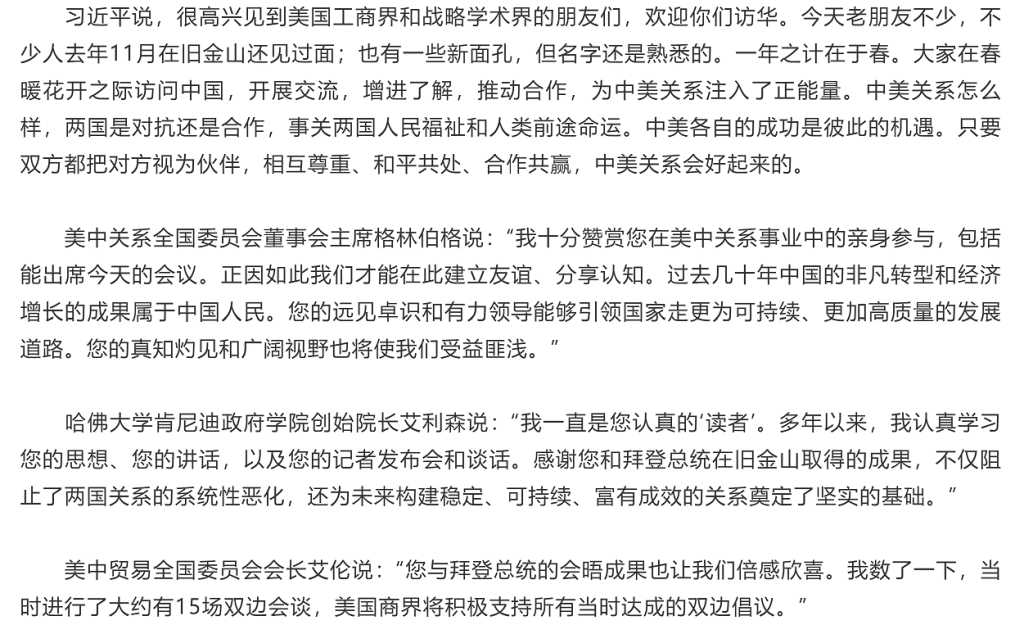 习近平说，很高兴见到美国工商界和战略学术界的朋友们，欢迎你们访华。今天老朋友不少，不少人去年11月在旧金山还见过面；也有一些新面孔，但名字还是熟悉的。一年之计在于春。大家在春暖花开之际访问中国，开展交流，增进了解，推动合作，为中美关系注入了正能量。中美关系怎么样，两国是对抗还是合作，事关两国人民福祉和人类前途命运。中美各自的成功是彼此的机遇。只要双方都把对方视为伙伴，相互尊重、和平共处、合作共赢，中美关系会好起来的。

美中关系全国委员会董事会主席格林伯格说：“我十分赞赏您在美中关系事业中的亲身参与，包括能出席今天的会议。正因如此我们才能在此建立友谊、分享认知。过去几十年中国的非凡转型和经济增长的成果属于中国人民。您的远见卓识和有力领导能够引领国家走更为可持续、更加高质量的发展道路。您的真知灼见和广阔视野也将使我们受益匪浅。”

哈佛大学肯尼迪政府学院创始院长艾利森说：“我一直是您认真的‘读者’。多年以来，我认真学习您的思想、您的讲话，以及您的记者发布会和谈话。感谢您和拜登总统在旧金山取得的成果，不仅阻止了两国关系的系统性恶化，还为未来构建稳定、可持续、富有成效的关系奠定了坚实的基础。”

美中贸易全国委员会会长艾伦说：“您与拜登总统的会晤成果也让我们倍感欣喜。我数了一下，当时进行了大约有15场双边会谈，美国商界将积极支持所有当时达成的双边倡议。”